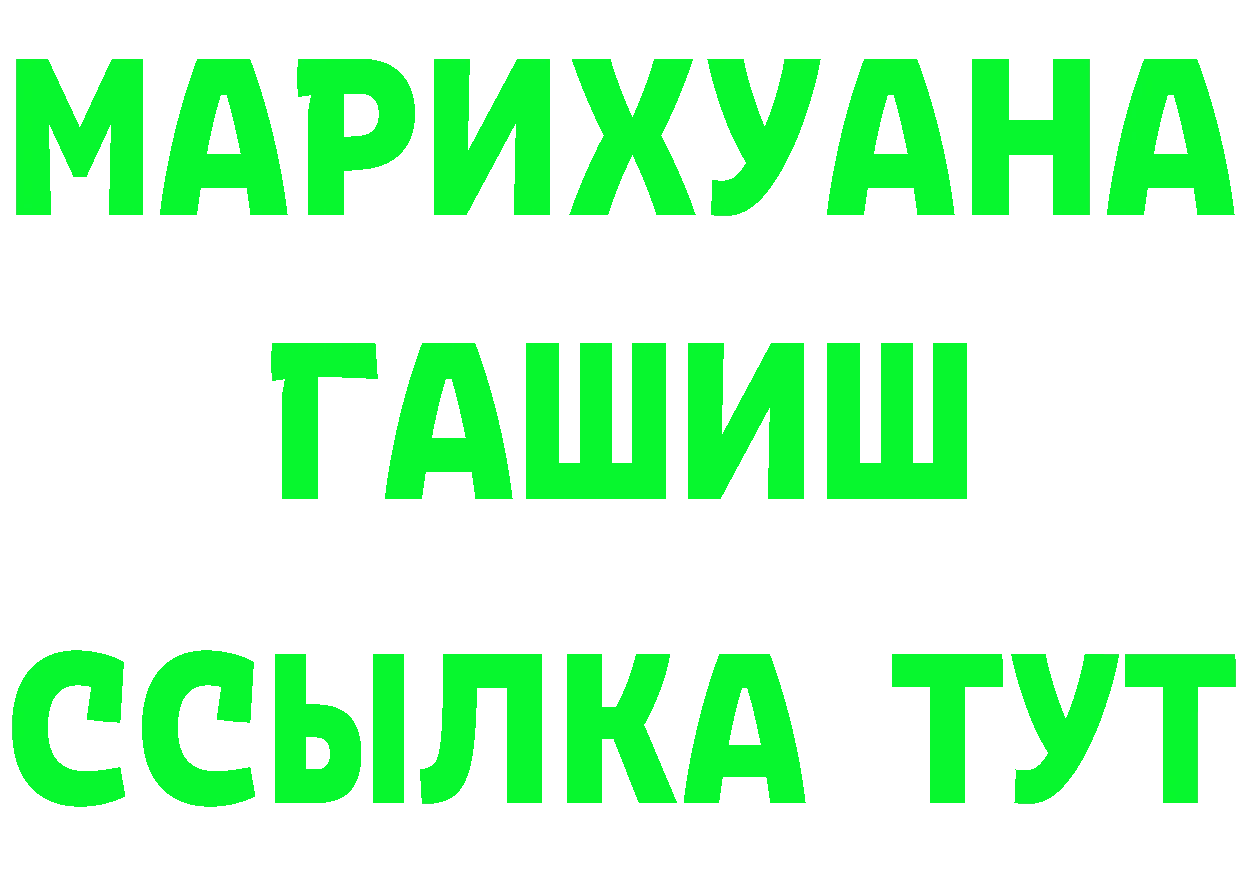 МАРИХУАНА
ГАШИШ
ССЫЛКА ТУТ